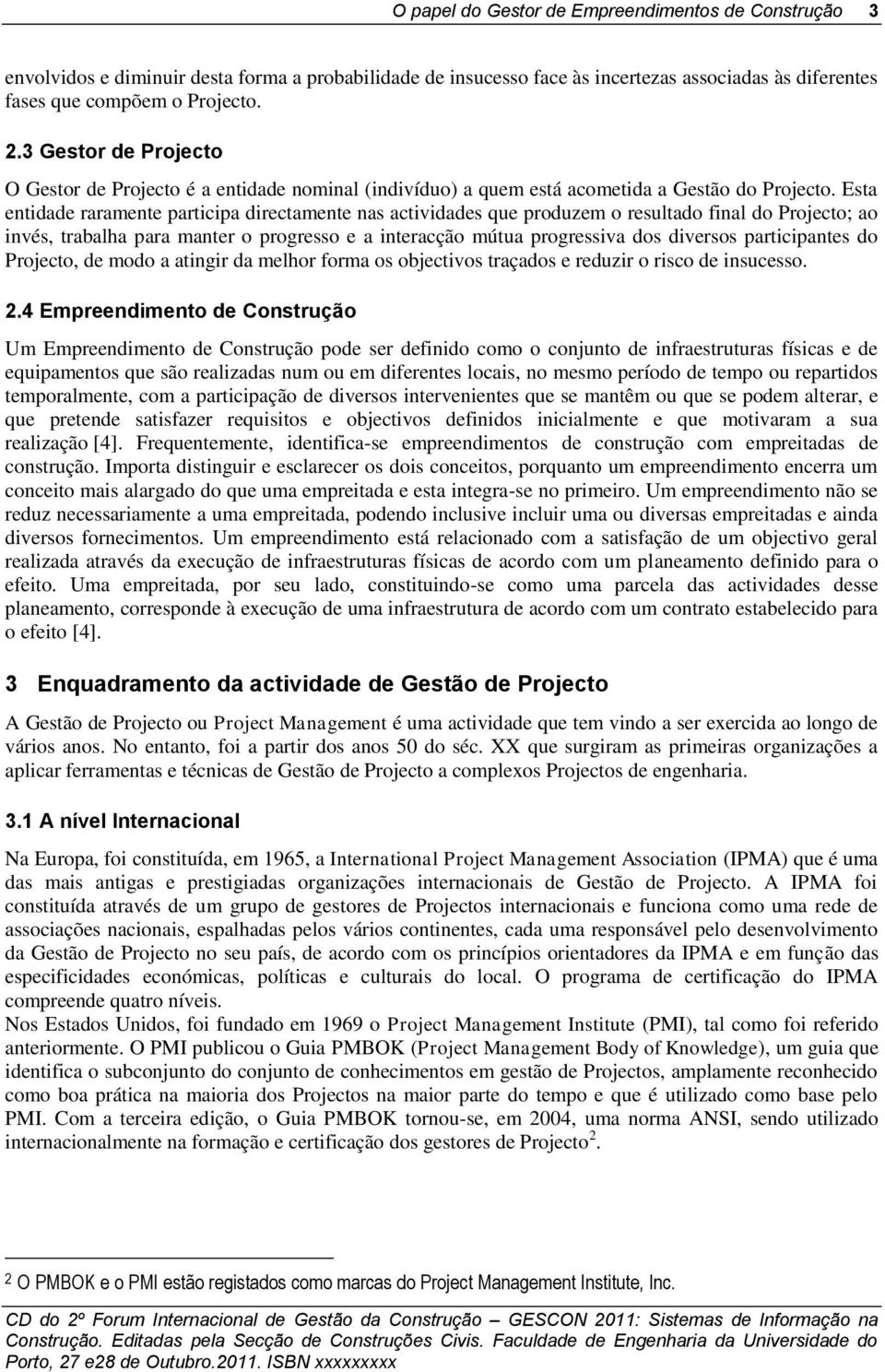 O papel do Gestor de Empreendimentos de Construção 3

envolvidos e diminuir desta forma a probabilidade de insucesso face às incertezas associadas às diferentes fases que compõem o Projecto.

2.3 Gestor de Projecto

O Gestor de Projecto é a entidade nominal (indivíduo) a quem está acometida a Gestão do Projecto. Esta entidade raramente participa directamente nas actividades que produzem o resultado final do Projecto; ao invés, trabalha para manter o progresso e a interacção mútua progressiva dos diversos participantes do Projecto, de modo a atingir da melhor forma os objectivos traçados e reduzir o risco de insucesso.

2.4 Empreendimento de Construção

Um Empreendimento de Construção pode ser definido como o conjunto de infraestruturas físicas e de equipamentos que são realizadas num ou em diferentes locais, no mesmo período de tempo ou repartidos temporalmente, com a participação de diversos intervenientes que se mantêm ou que se podem alterar, e que pretende satisfazer requisitos e objectivos definidos inicialmente e que motivaram a sua realização [4]. Frequentemente, identifica-se empreendimentos de construção com empreitadas de construção. Importa distinguir e esclarecer os dois conceitos, porquanto um empreendimento encerra um conceito mais alargado do que uma empreitada e esta integra-se no primeiro. Um empreendimento não se reduz necessariamente a uma empreitada, podendo inclusive incluir uma ou diversas empreitadas e ainda diversos fornecimentos. Um empreendimento está relacionado com a satisfação de um objectivo geral realizada através da execução de infraestruturas físicas de acordo com um planeamento definido para o efeito. Uma empreitada, por seu lado, constituindo-se como uma parcela das actividades desse planeamento, corresponde à execução de uma infraestrutura de acordo com um contrato estabelecido para o efeito [4].

3 Enquadramento da actividade de Gestão de Projecto

A Gestão de Projecto ou Project Management é uma actividade que tem vindo a ser exercida ao longo de vários anos. No entanto, foi a partir dos anos 50 do séc. XX que surgiram as primeiras organizações a aplicar ferramentas e técnicas de Gestão de Projecto a complexos Projectos de engenharia.

3.1 A nível Internacional

Na Europa, foi constituída, em 1965, a International Project Management Association (IPMA) que é uma das mais antigas e prestigiadas organizações internacionais de Gestão de Projecto. A IPMA foi constituída através de um grupo de gestores de Projectos internacionais e funciona como uma rede de associações nacionais, espalhadas pelos vários continentes, cada uma responsável pelo desenvolvimento da Gestão de Projecto no seu país, de acordo com os princípios orientadores da IPMA e em função das especificidades económicas, políticas e culturais do local. O programa de certificação do IPMA compreende quatro níveis.
Nos Estados Unidos, foi fundado em 1969 o Project Management Institute (PMI), tal como foi referido anteriormente. O PMI publicou o Guia PMBOK (Project Management Body of Knowledge), um guia que identifica o subconjunto do conjunto de conhecimentos em gestão de Projectos, amplamente reconhecido como boa prática na maioria dos Projectos na maior parte do tempo e que é utilizado como base pelo PMI. Com a terceira edição, o Guia PMBOK tornou-se, em 2004, uma norma ANSI, sendo utilizado internacionalmente na formação e certificação dos gestores de Projecto$^2$.

$^2$ O PMBOK e o PMI estão registados como marcas do Project Management Institute, Inc.

CD do 2º Forum Internacional de Gestão da Construção – GESCON 2011: Sistemas de Informação na Construção. Editadas pela Secção de Construções Civis. Faculdade de Engenharia da Universidade do Porto, 27 e28 de Outubro.2011. ISBN xxxxxxxxx